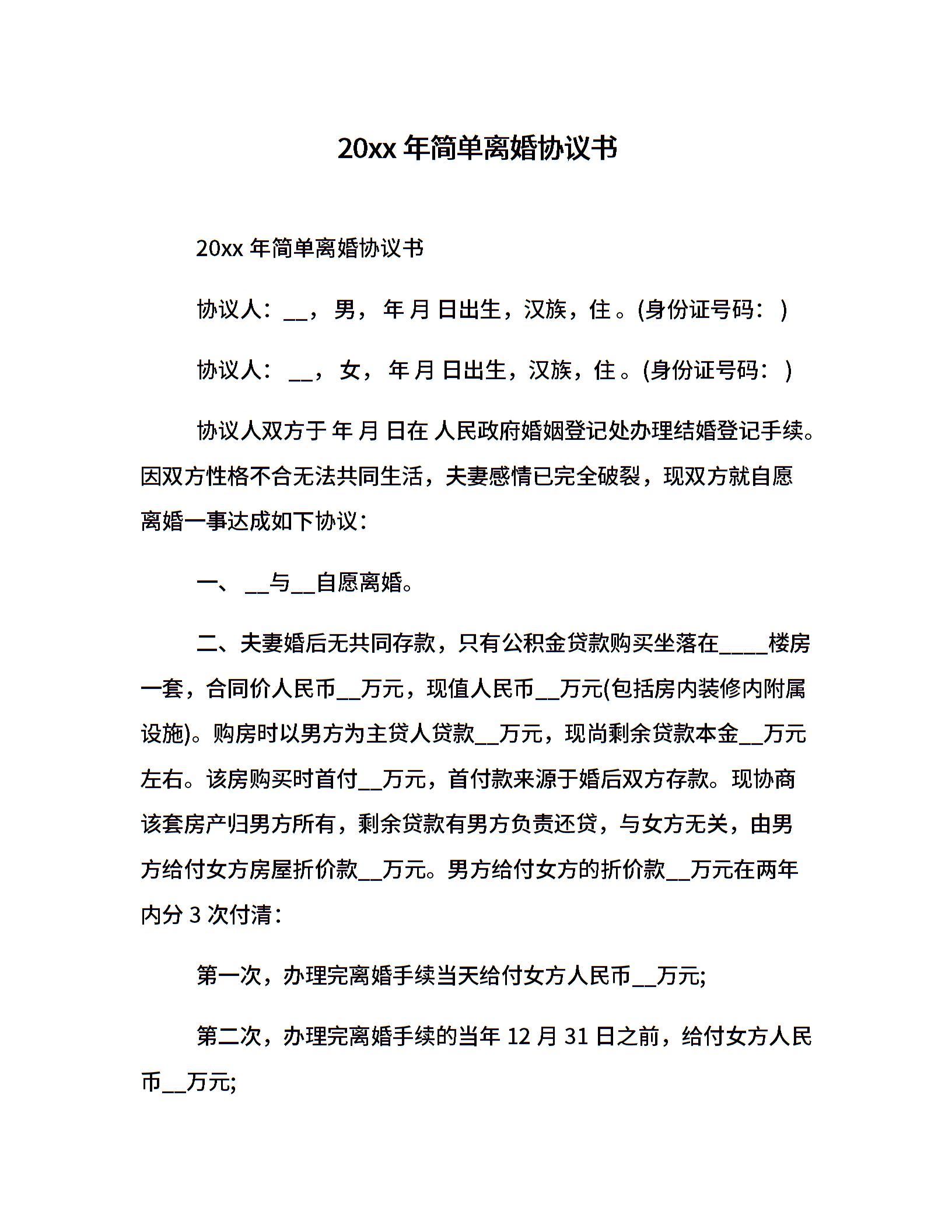 20xx 年简单离婚协议书

20xx 年简单离婚协议书

协议人：__，男，年 月 日出生，汉族，住。(身份证号码：)

协议人：__，女，年 月 日出生，汉族，住。(身份证号码：)

协议人双方于 年 月 日在 人民政府婚姻登记处办理结婚登记手续。因双方性格不合无法共同生活，夫妻感情已完全破裂，现双方就自愿离婚一事达成如下协议：

一、__与__自愿离婚。

二、夫妻婚后无共同存款，只有公积金贷款购买坐落在____楼房一套，合同价人民币__万元，现值人民币__万元(包括房内装修内附属设施)。购房时以男方为主贷人贷款__万元，现尚剩余贷款本金__万元左右。该房购买时首付__万元，首付款来源于婚后双方存款。现协商该套房产归男方所有，剩余贷款有男方负责还贷，与女方无关，由男方给付女方房屋折价款__万元。男方给付女方的折价款__万元在两年内分 3 次付清：

第一次，办理完离婚手续当天给付女方人民币__万元;

第二次，办理完离婚手续的当年 12 月 31 日之前，给付女方人民币__万元;